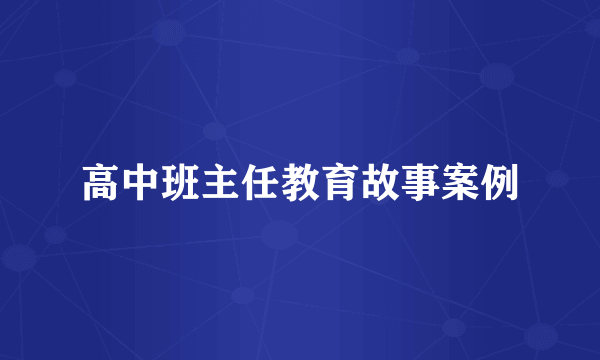 高中班主任教育故事案例